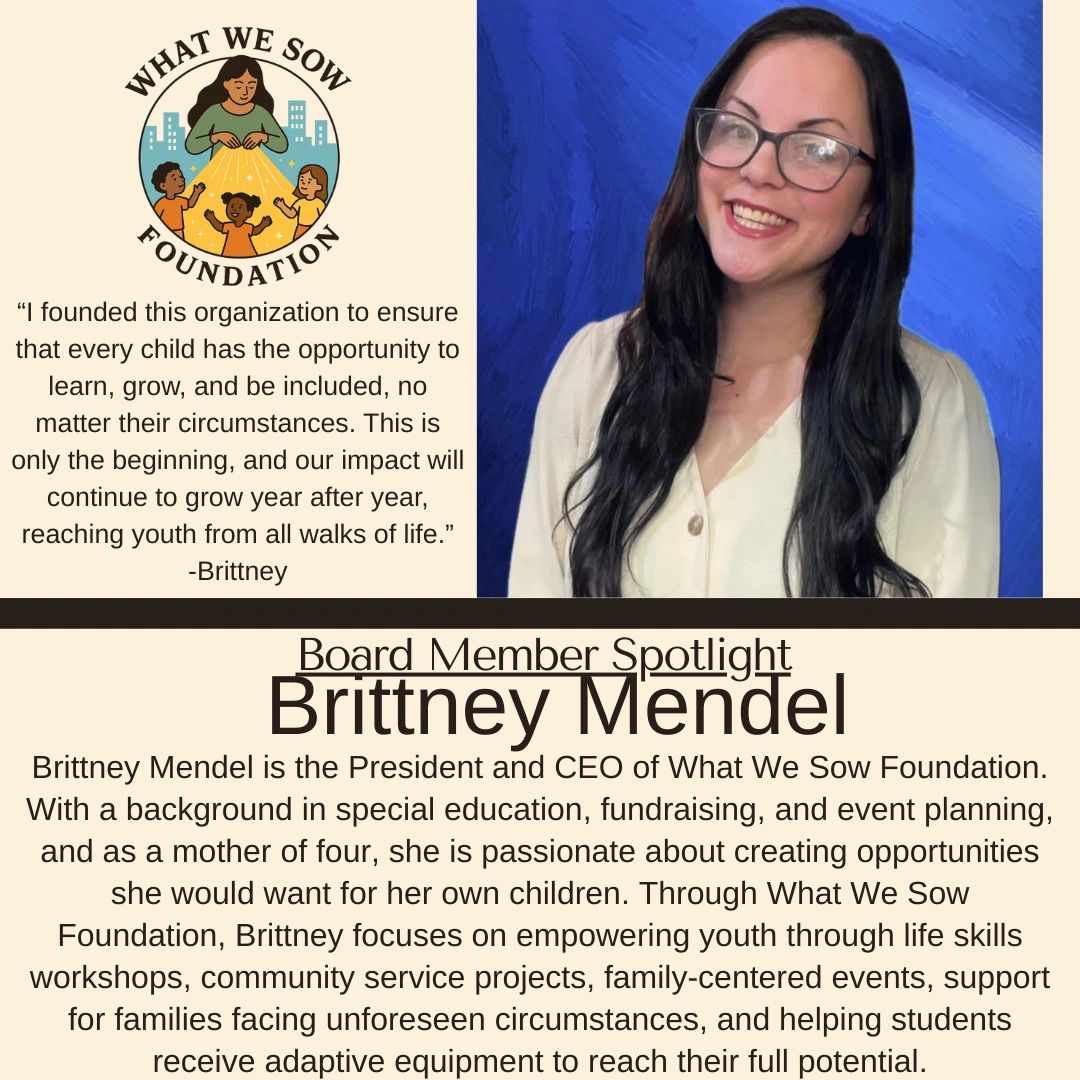 WHAT WE SOW
FOUNDATION

“I founded this organization to ensure that every child has the opportunity to learn, grow, and be included, no matter their circumstances. This is only the beginning, and our impact will continue to grow year after year, reaching youth from all walks of life.”
-Brittney

Board Member Spotlight
Brittney Mendel

Brittney Mendel is the President and CEO of What We Sow Foundation. With a background in special education, fundraising, and event planning, and as a mother of four, she is passionate about creating opportunities she would want for her own children. Through What We Sow Foundation, Brittney focuses on empowering youth through life skills workshops, community service projects, family-centered events, support for families facing unforeseen circumstances, and helping students receive adaptive equipment to reach their full potential.